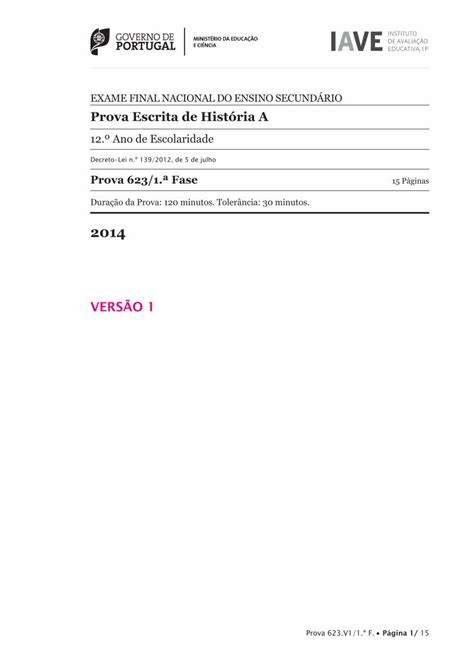 GOVERNO DE PORTUGAL

MINISTÉRIO DA EDUCAÇÃO E CIÊNCIA

IAVE INSTITUTO DE AVALIAÇÃO EDUCATIVA, I.P.

EXAME FINAL NACIONAL DO ENSINO SECUNDÁRIO

Prova Escrita de História A

12.º Ano de Escolaridade

Decreto-Lei n.º 139/2012, de 5 de julho

Prova 623/1.ª Fase

15 Páginas

Duração da Prova: 120 minutos. Tolerância: 30 minutos.

2014

VERSÃO 1

Prova 623.V1/1.ª F. • Página 1/ 15